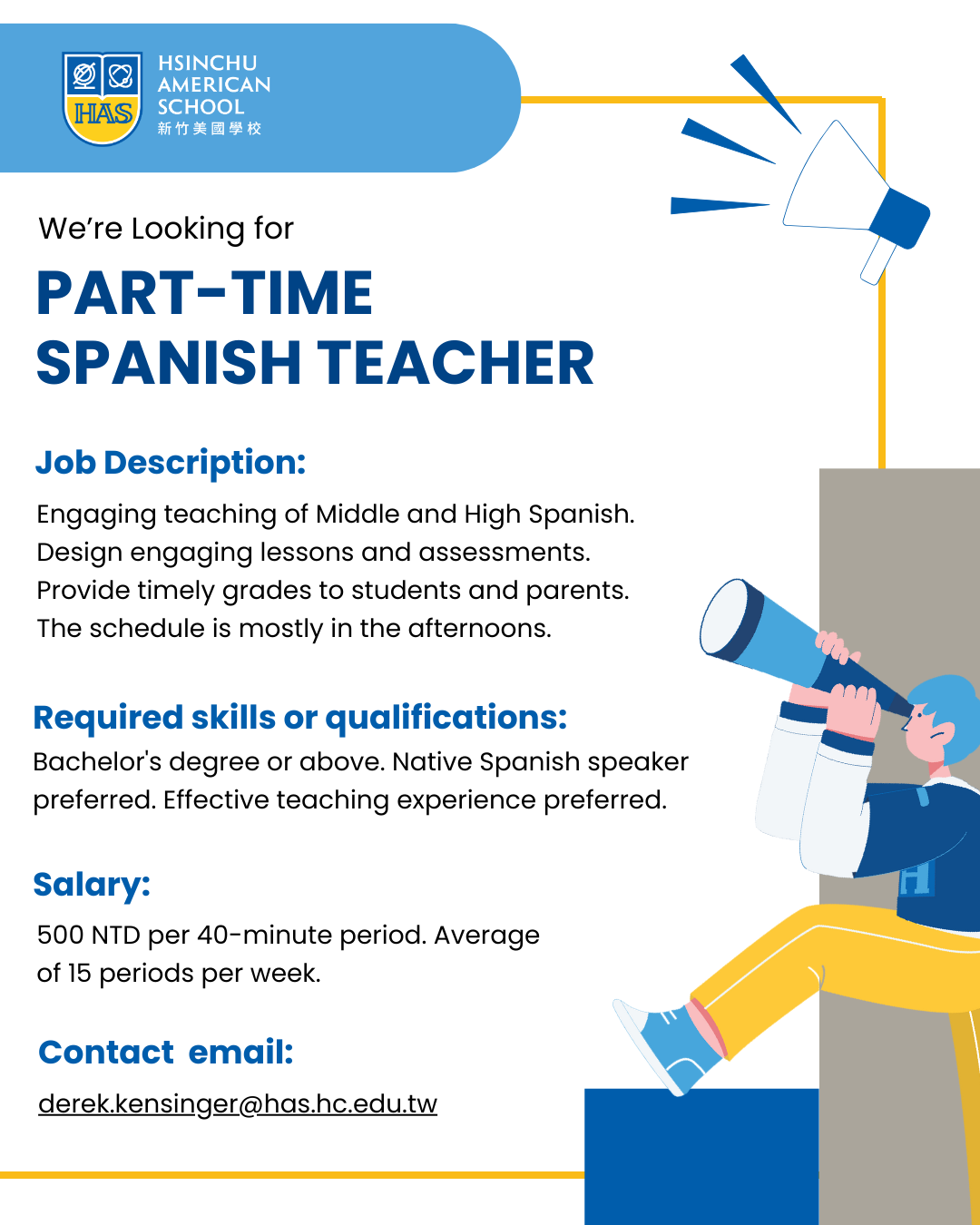 HAS

HSINCHU AMERICAN SCHOOL
新竹美國學校

We're Looking for

PART-TIME SPANISH TEACHER

Job Description:

Engaging teaching of Middle and High Spanish. Design engaging lessons and assessments. Provide timely grades to students and parents. The schedule is mostly in the afternoons.

Required skills or qualifications:

Bachelor's degree or above. Native Spanish speaker preferred. Effective teaching experience preferred.

Salary:

500 NTD per 40-minute period. Average of 15 periods per week.

Contact email:

derek.kensinger@has.hc.edu.tw

H